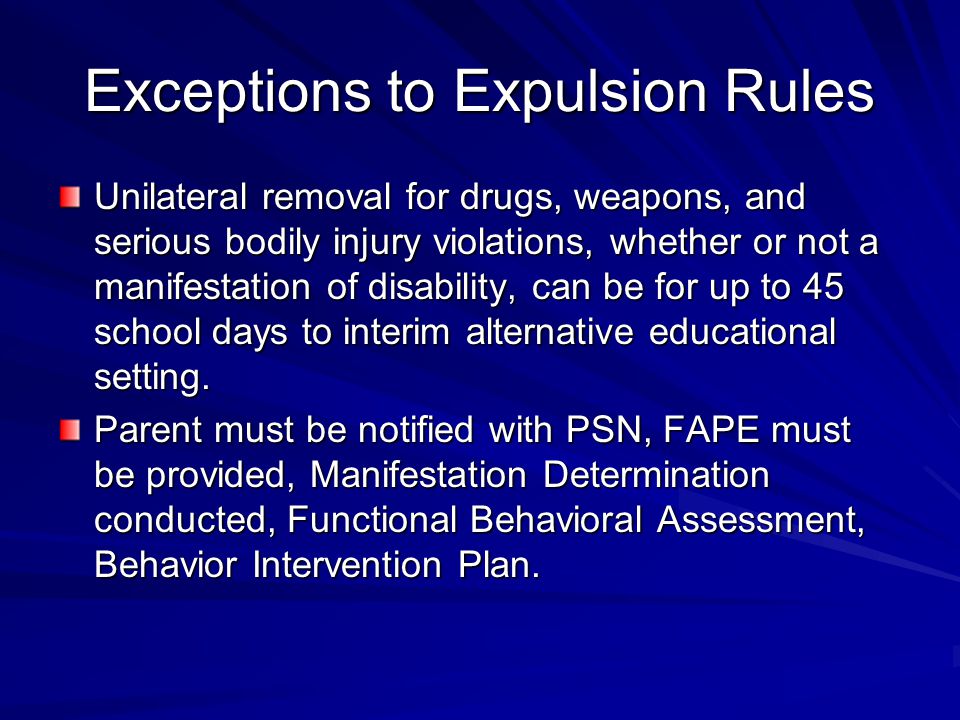 Exceptions to Expulsion Rules

Unilateral removal for drugs, weapons, and serious bodily injury violations, whether or not a manifestation of disability, can be for up to 45 school days to interim alternative educational setting.

Parent must be notified with PSN, FAPE must be provided, Manifestation Determination conducted, Functional Behavioral Assessment, Behavior Intervention Plan.